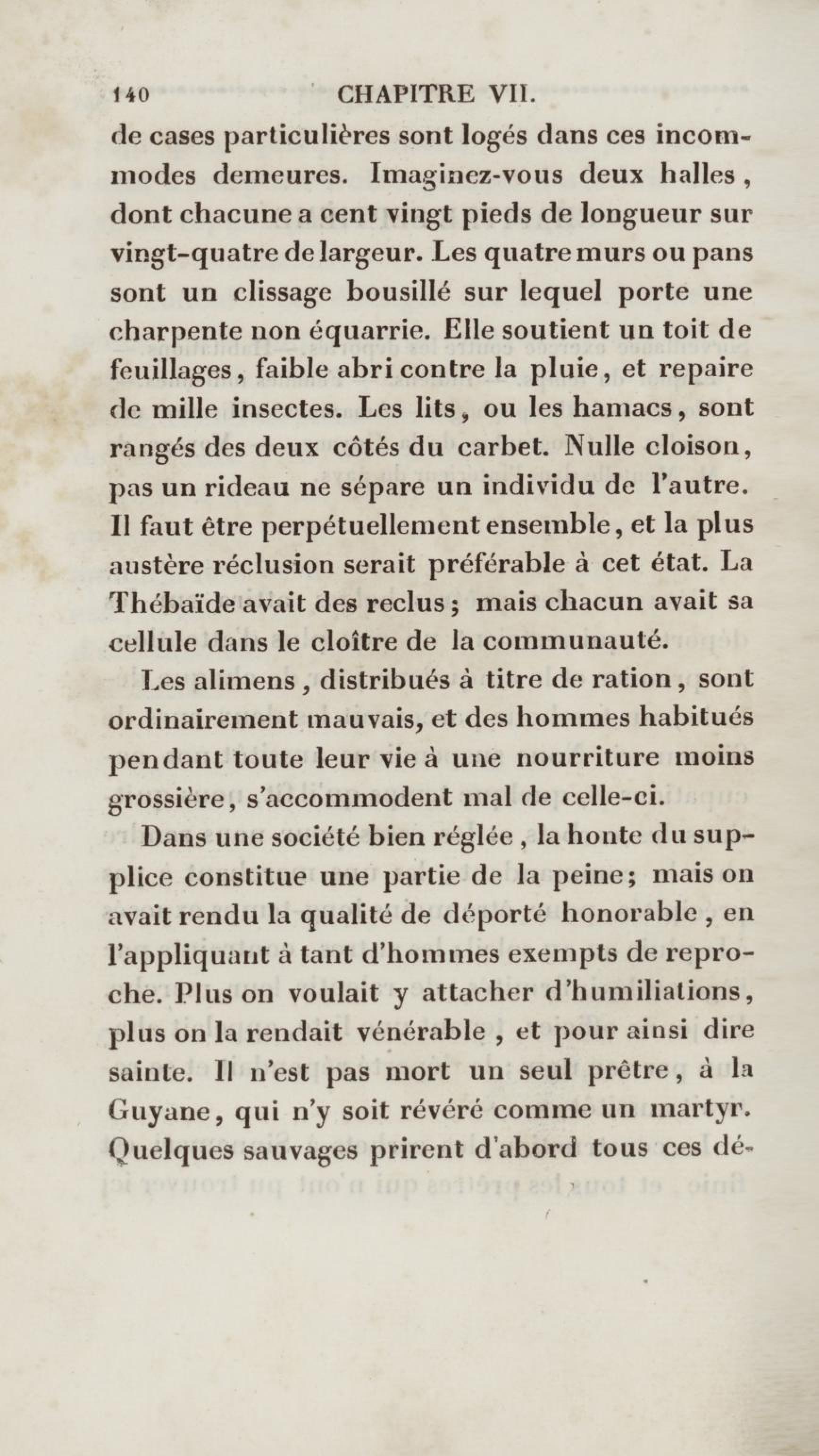 140 CHAPITRE VII.

de cases particulières sont logés dans ces incommodes demeures. Imaginez-vous deux halles, dont chacune a cent vingt pieds de longueur sur vingt-quatre de largeur. Les quatre murs ou pans sont un clissage bousillé sur lequel porte une charpente non équarrie. Elle soutient un toit de feuillages, faible abri contre la pluie, et repaire de mille insectes. Les lits, ou les hamacs, sont rangés des deux côtés du carbet. Nulle cloison, pas un rideau ne sépare un individu de l'autre. Il faut être perpétuellement ensemble, et la plus austère réclusion serait préférable à cet état. La Thébaïde avait des reclus; mais chacun avait sa cellule dans le cloître de la communauté.

Les alimens, distribués à titre de ration, sont ordinairement mauvais, et des hommes habitués pendant toute leur vie à une nourriture moins grossière, s'accommodent mal de celle-ci.

Dans une société bien réglée, la honte du supplice constitue une partie de la peine; mais on avait rendu la qualité de déporté honorable, en l'appliquant à tant d'hommes exempts de reproche. Plus on voulait y attacher d'humiliations, plus on la rendait vénérable, et pour ainsi dire sainte. Il n'est pas mort un seul prêtre, à la Guyane, qui n'y soit révéré comme un martyr. Quelques sauvages prirent d'abord tous ces dé-